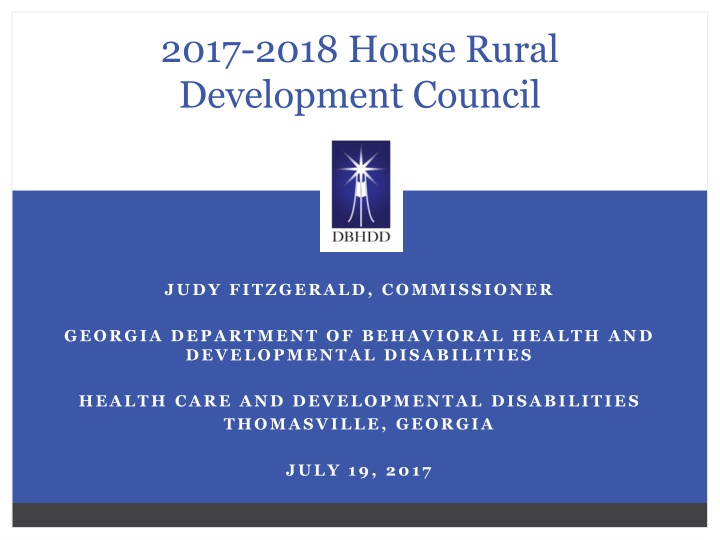 2017-2018 House Rural Development Council

DBHDD

JUDY FITZGERALD, COMMISSIONER

GEORGIA DEPARTMENT OF BEHAVIORAL HEALTH AND DEVELOPMENTAL DISABILITIES

HEALTH CARE AND DEVELOPMENTAL DISABILITIES
THOMASVILLE, GEORGIA

JULY 19, 2017